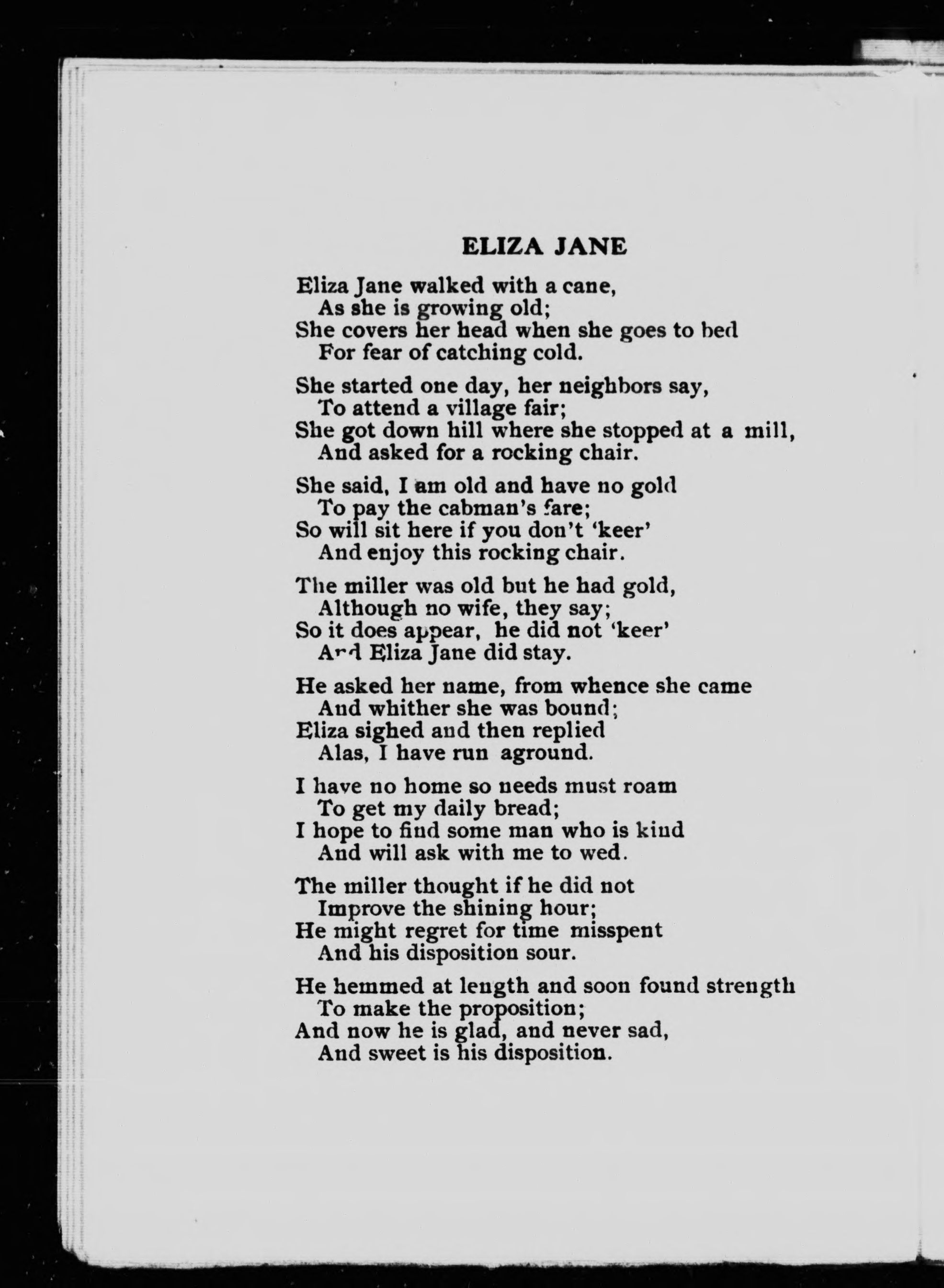 ELIZA JANE

Eliza Jane walked with a cane,
As she is growing old;
She covers her head when she goes to bed
For fear of catching cold.

She started one day, her neighbors say,
To attend a village fair;
She got down hill where she stopped at a mill,
And asked for a rocking chair.

She said, I am old and have no gold
To pay the cabman's fare;
So will sit here if you don't 'keer'
And enjoy this rocking chair.

The miller was old but he had gold,
Although no wife, they say;
So it does appear, he did not 'keer'
And Eliza Jane did stay.

He asked her name, from whence she came
And whither she was bound;
Eliza sighed and then replied
Alas, I have run aground.

I have no home so needs must roam
To get my daily bread;
I hope to find some man who is kind
And will ask with me to wed.

The miller thought if he did not
Improve the shining hour;
He might regret for time misspent
And his disposition sour.

He hemmed at length and soon found strength
To make the proposition;
And now he is glad, and never sad,
And sweet is his disposition.